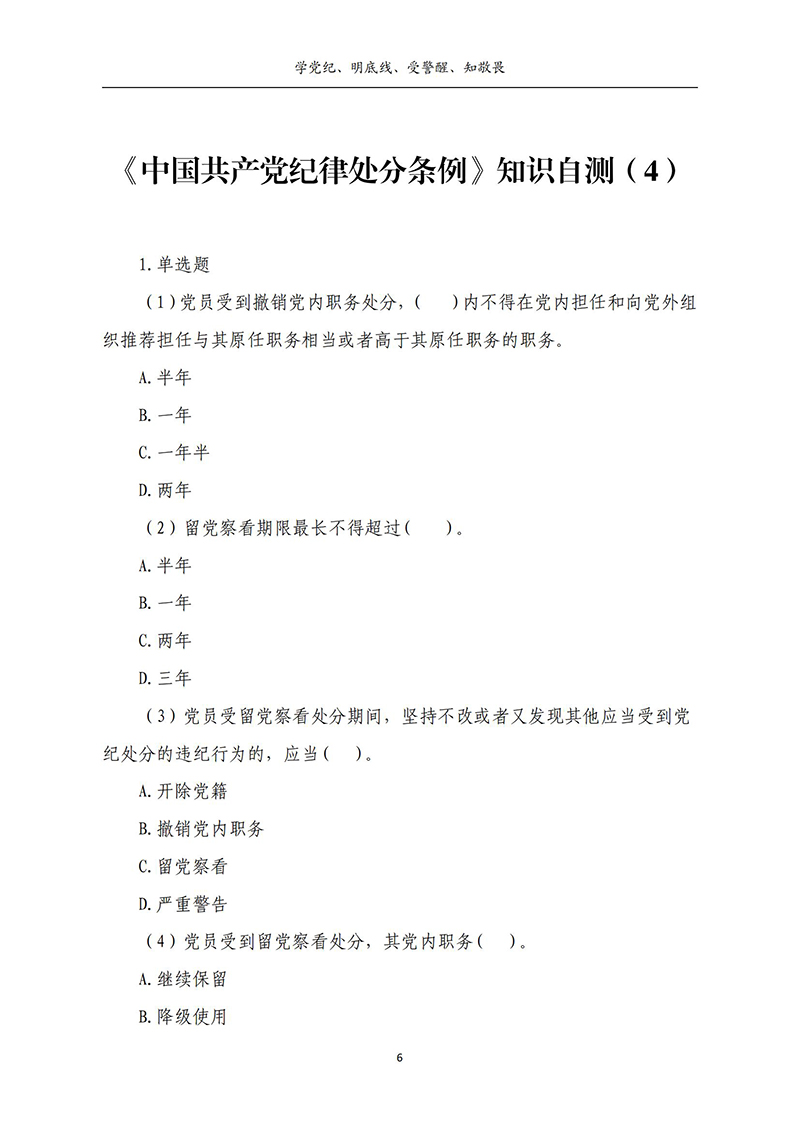 学党纪、明底线、受警醒、知敬畏

《中国共产党纪律处分条例》知识自测（4）

1.单选题

（1）党员受到撤销党内职务处分，（　）内不得在党内担任和向党外组织推荐担任与其原任职务相当或者高于其原任职务的职务。

A.半年

B.一年

C.一年半

D.两年

（2）留党察看期限最长不得超过（　）。

A.半年

B.一年

C.两年

D.三年

（3）党员受留党察看处分期间，坚持不改或者又发现其他应当受到党纪处分的违纪行为的，应当（　）。

A.开除党籍

B.撤销党内职务

C.留党察看

D.严重警告

（4）党员受到留党察看处分，其党内职务（　）。

A.继续保留

B.降级使用

6